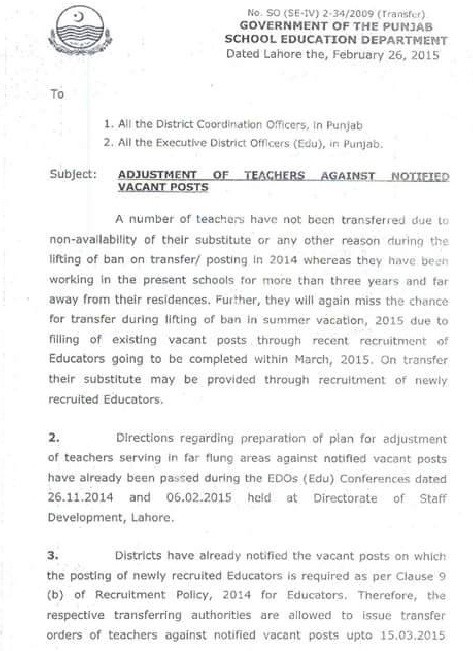 No. SO (SE-IV) 2-34/2009 (Transfer)
GOVERNMENT OF THE PUNJAB
SCHOOL EDUCATION DEPARTMENT
Dated Lahore the, February 26, 2015

To

1. All the District Coordination Officers, in Punjab
2. All the Executive District Officers (Edu), in Punjab.

Subject: ADJUSTMENT OF TEACHERS AGAINST NOTIFIED VACANT POSTS

A number of teachers have not been transferred due to non-availability of their substitute or any other reason during the lifting of ban on transfer/ posting in 2014 whereas they have been working in the present schools for more than three years and far away from their residences. Further, they will again miss the chance for transfer during lifting of ban in summer vacation, 2015 due to filling of existing vacant posts through recent recruitment of Educators going to be completed within March, 2015. On transfer their substitute may be provided through recruitment of newly recruited Educators.

2. Directions regarding preparation of plan for adjustment of teachers serving in far flung areas against notified vacant posts have already been passed during the EDOs (Edu) Conferences dated 26.11.2014 and 06.02.2015 held at Directorate of Staff Development, Lahore.

3. Districts have already notified the vacant posts on which the posting of newly recruited Educators is required as per Clause 9 (b) of Recruitment Policy, 2014 for Educators. Therefore, the respective transferring authorities are allowed to issue transfer orders of teachers against notified vacant posts upto 15.03.2015